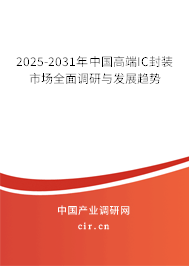 2025-2031年中国高端IC封装市场全面调研与发展趋势

中国产业调研网

cir.cn